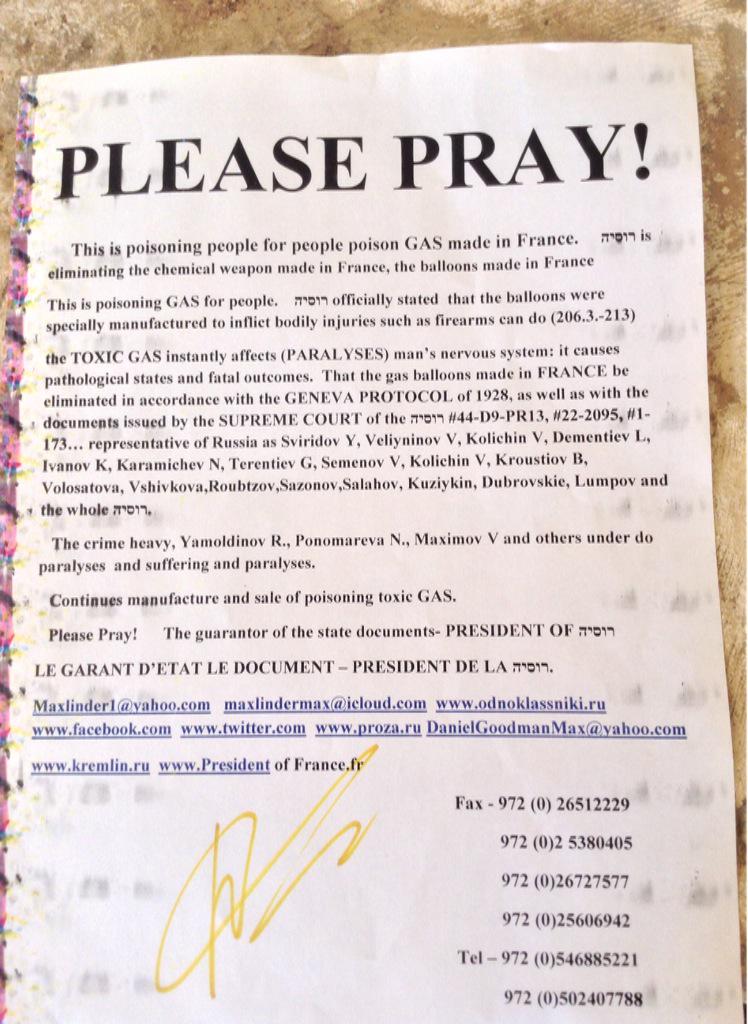 PLEASE PRAY!

This is poisoning people for people poison GAS made in France. רוסיה is eliminating the chemical weapon made in France, the balloons made in France

This is poisoning GAS for people. רוסיה officially stated that the balloons were specially manufactured to inflict bodily injuries such as firearms can do (206.3.-213)

the TOXIC GAS instantly affects (PARALYSES) man's nervous system: it causes pathological states and fatal outcomes. That the gas balloons made in FRANCE be eliminated in accordance with the GENEVA PROTOCOL of 1928, as well as with the documents issued by the SUPREME COURT of the רוסיה #44-D9-PR13, #22-2095, #1-173... representative of Russia as Sviridov Y, Veliyninov V, Kolichin V, Dementiev L, Ivanov K, Karamichev N, Terentiev G, Semenov V, Kolichin V, Kroustiov B, Volosatova, Vshivkova,Roubtzov,Sazonov,Salahov, Kuziykin, Dubrovskie, Lumpov and the whole רוסיה.

The crime heavy, Yamoldinov R., Ponomareva N., Maximov V and others under do paralyses and suffering and paralyses.

Continues manufacture and sale of poisoning toxic GAS.

Please Pray! The guarantor of the state documents- PRESIDENT OF רוסיה

LE GARANT D'ETAT LE DOCUMENT – PRESIDENT DE LA רוסיה.

Maxlinder1@yahoo.com maxlindermax@icloud.com www.odnoklassniki.ru www.facebook.com www.twitter.com www.proza.ru DanielGoodmanMax@yahoo.com

www.kremlin.ru www.President of France.fr

Fax - 972 (0) 26512229
972 (0)2 5380405
972 (0)26727577
972 (0)25606942
Tel – 972 (0)546885221
972 (0)502407788